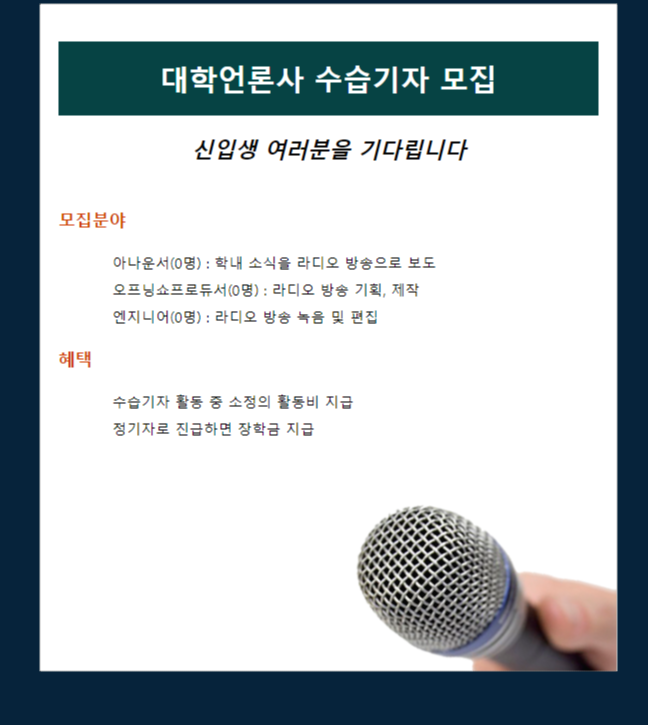 대학언론사 수습기자 모집

신입생 여러분을 기다립니다

모집분야

아나운서(0명) : 학내 소식을 라디오 방송으로 보도
오프닝쇼프로듀서(0명) : 라디오 방송 기획, 제작
엔지니어(0명) : 라디오 방송 녹음 및 편집

혜택

수습기자 활동 중 소정의 활동비 지급
정기자로 진급하면 장학금 지급